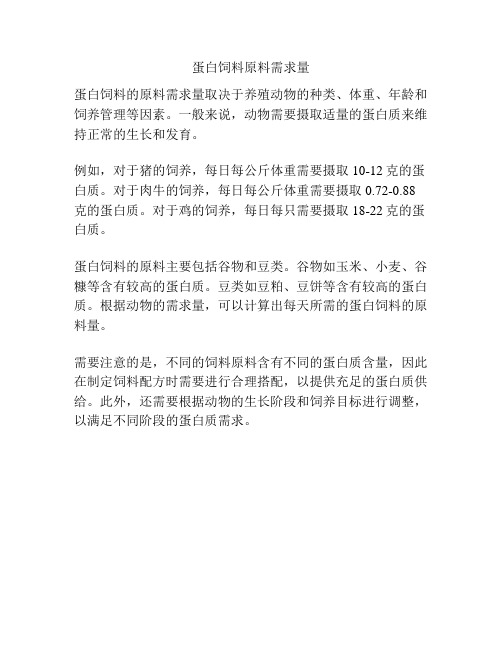 蛋白饲料原料需求量

蛋白饲料的原料需求量取决于养殖动物的种类、体重、年龄和饲养管理等因素。一般来说，动物需要摄取适量的蛋白质来维持正常的生长和发育。

例如，对于猪的饲养，每日每公斤体重需要摄取 10-12 克的蛋白质。对于肉牛的饲养，每日每公斤体重需要摄取 0.72-0.88 克的蛋白质。对于鸡的饲养，每日每只需要摄取 18-22 克的蛋白质。

蛋白饲料的原料主要包括谷物和豆类。谷物如玉米、小麦、谷糠等含有较高的蛋白质。豆类如豆粕、豆饼等含有较高的蛋白质。根据动物的需求量，可以计算出每天所需的蛋白饲料的原料量。

需要注意的是，不同的饲料原料含有不同的蛋白质含量，因此在制定饲料配方时需要进行合理搭配，以提供充足的蛋白质供给。此外，还需要根据动物的生长阶段和饲养目标进行调整，以满足不同阶段的蛋白质需求。